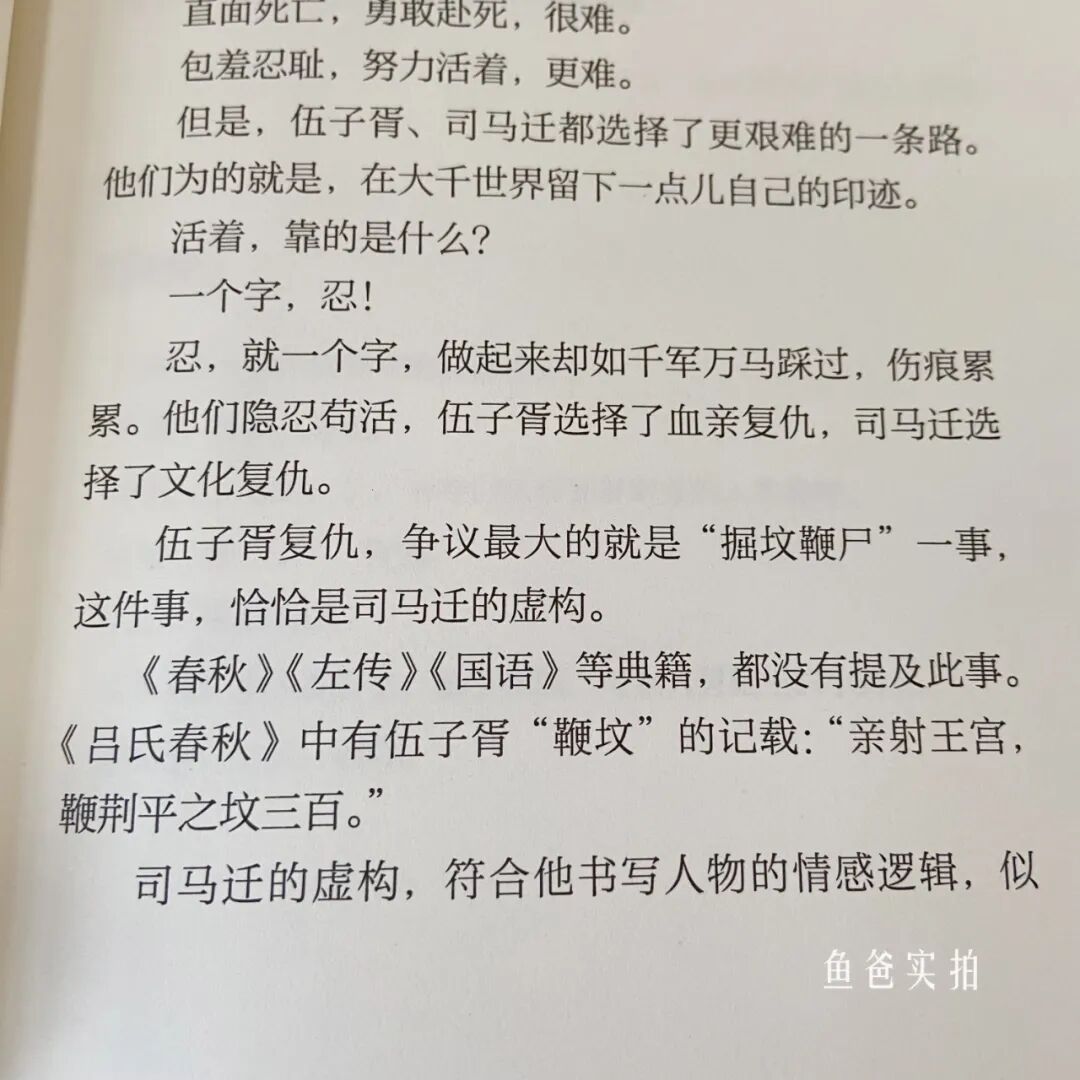 直面死亡，勇敢赴死，很难。

包羞忍耻，努力活着，更难。

但是，伍子胥、司马迁都选择了更艰难的一条路。他们为的就是，在大千世界留下一点儿自己的印迹。

活着，靠的是什么？

一个字，忍！

忍，就一个字，做起来却如千军万马踩过，伤痕累累。他们隐忍苟活，伍子胥选择了血亲复仇，司马迁选择了文化复仇。

伍子胥复仇，争议最大的就是“掘坟鞭尸”一事，这件事，恰恰是司马迁的虚构。

《春秋》《左传》《国语》等典籍，都没有提及此事。《吕氏春秋》中有伍子胥“鞭坟”的记载：“亲射王宫，鞭荆平之坟三百。”

司马迁的虚构，符合他书写人物的情感逻辑，似

鱼爸实拍